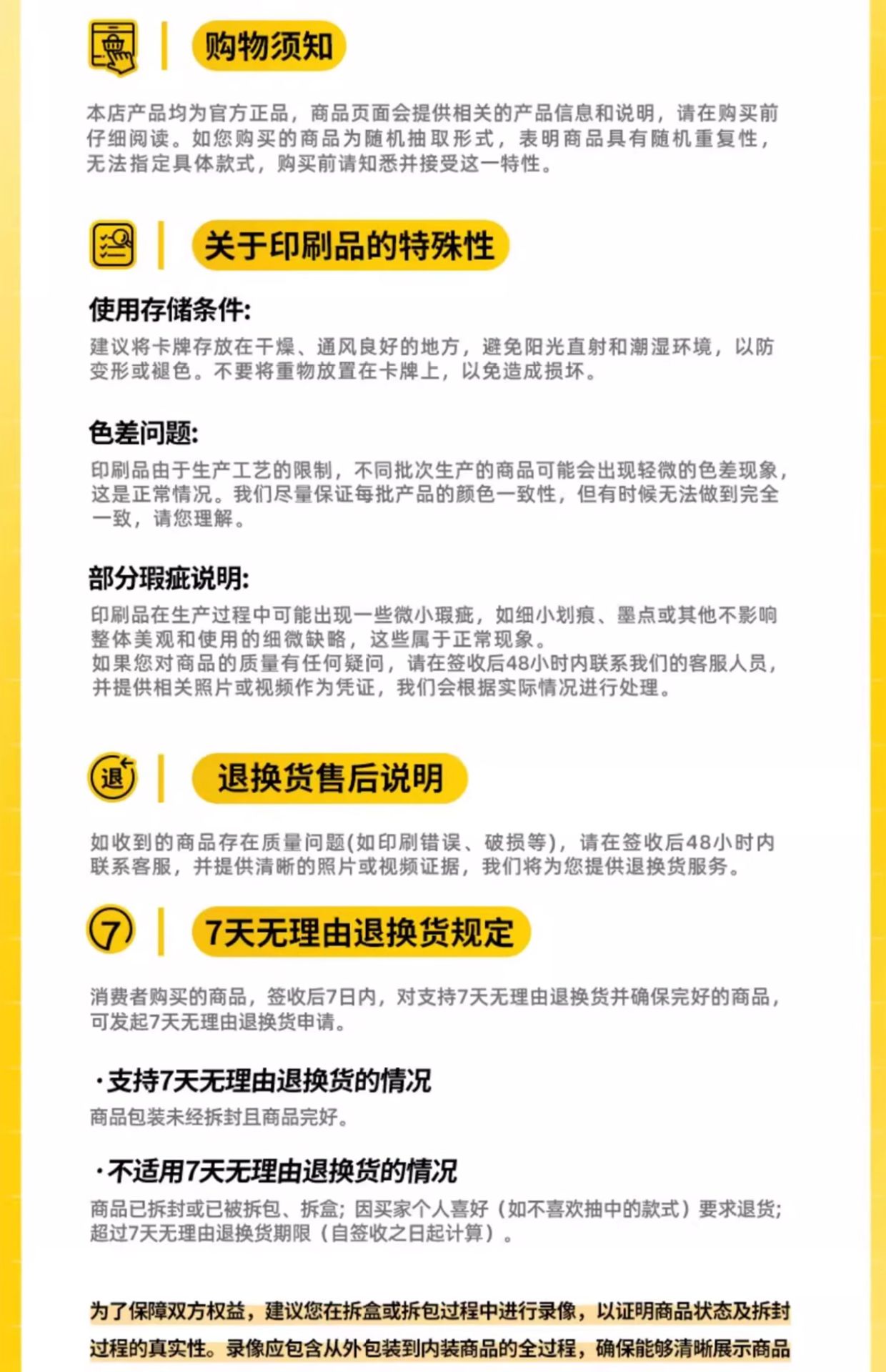 购物须知

本店产品均为官方正品，商品页面会提供相关的产品信息和说明，请在购买前仔细阅读。如您购买的商品为随机抽取形式，表明商品具有随机重复性，无法指定具体款式，购买前请知悉并接受这一特性。

关于印刷品的特殊性

使用存储条件:
建议将卡牌存放在干燥、通风良好的地方，避免阳光直射和潮湿环境，以防变形或褪色。不要将重物放置在卡牌上，以免造成损坏。

色差问题:
印刷品由于生产工艺的限制，不同批次生产的商品可能会出现轻微的色差现象，这是正常情况。我们尽量保证每批产品的颜色一致性，但有时候无法做到完全一致，请您理解。

部分瑕疵说明:
印刷品在生产过程中可能出现一些微小瑕疵，如细小划痕、墨点或其他不影响整体美观和使用的细微缺略，这些属于正常现象。
如果您对商品的质量有任何疑问，请在签收后48小时内联系我们的客服人员，并提供相关照片或视频作为凭证，我们会根据实际情况进行处理。

退

退换货售后说明

如收到的商品存在质量问题(如印刷错误、破损等)，请在签收后48小时内联系客服，并提供清晰的照片或视频证据，我们将为您提供退换货服务。

7

7天无理由退换货规定

消费者购买的商品，签收后7日内，对支持7天无理由退换货并确保完好的商品，可发起7天无理由退换货申请。

·支持7天无理由退换货的情况
商品包装未经拆封且商品完好。

·不适用7天无理由退换货的情况
商品已拆封或已被拆包、拆盒；因买家个人喜好（如不喜欢抽中的款式）要求退货；超过7天无理由退换货期限（自签收之日起计算）。

为了保障双方权益，建议您在拆盒或拆包过程中进行录像，以证明商品状态及拆封过程的真实性。录像应包含从外包装到内装商品的全过程，确保能够清晰展示商品